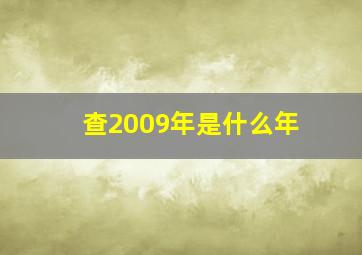 查2009年是什么年